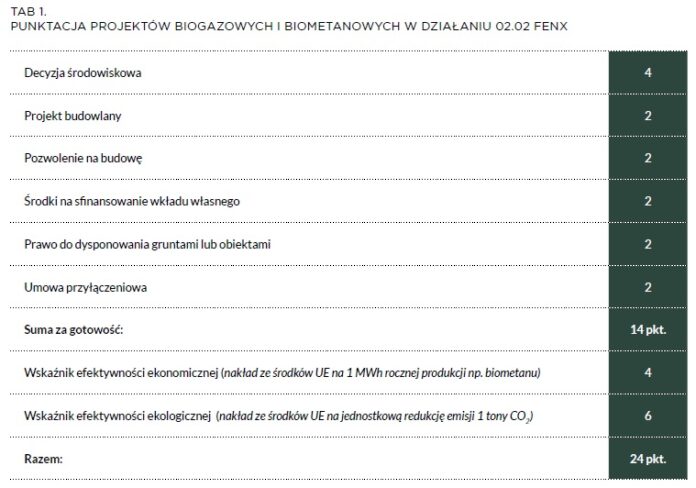 TAB 1.
PUNKTACJA PROJEKTÓW BIOGAZOWYCH I BIOMETANOWYCH W DZIAŁANIU 02.02 FENX

| | |
|---|---|
| Decyzja środowiskowa | 4 |
| Projekt budowlany | 2 |
| Pozwolenie na budowę | 2 |
| Środki na sfinansowanie wkładu własnego | 2 |
| Prawo do dysponowania gruntami lub obiektami | 2 |
| Umowa przyłączeniowa | 2 |
| Suma za gotowość: | 14 pkt. |
| Wskaźnik efektywności ekonomicznej (nakład ze środków UE na 1 MWh rocznej produkcji np. biometanu) | 4 |
| Wskaźnik efektywności ekologicznej (nakład ze środków UE na jednostkową redukcję emisji 1 tony $CO_2$) | 6 |
| Razem: | 24 pkt. |